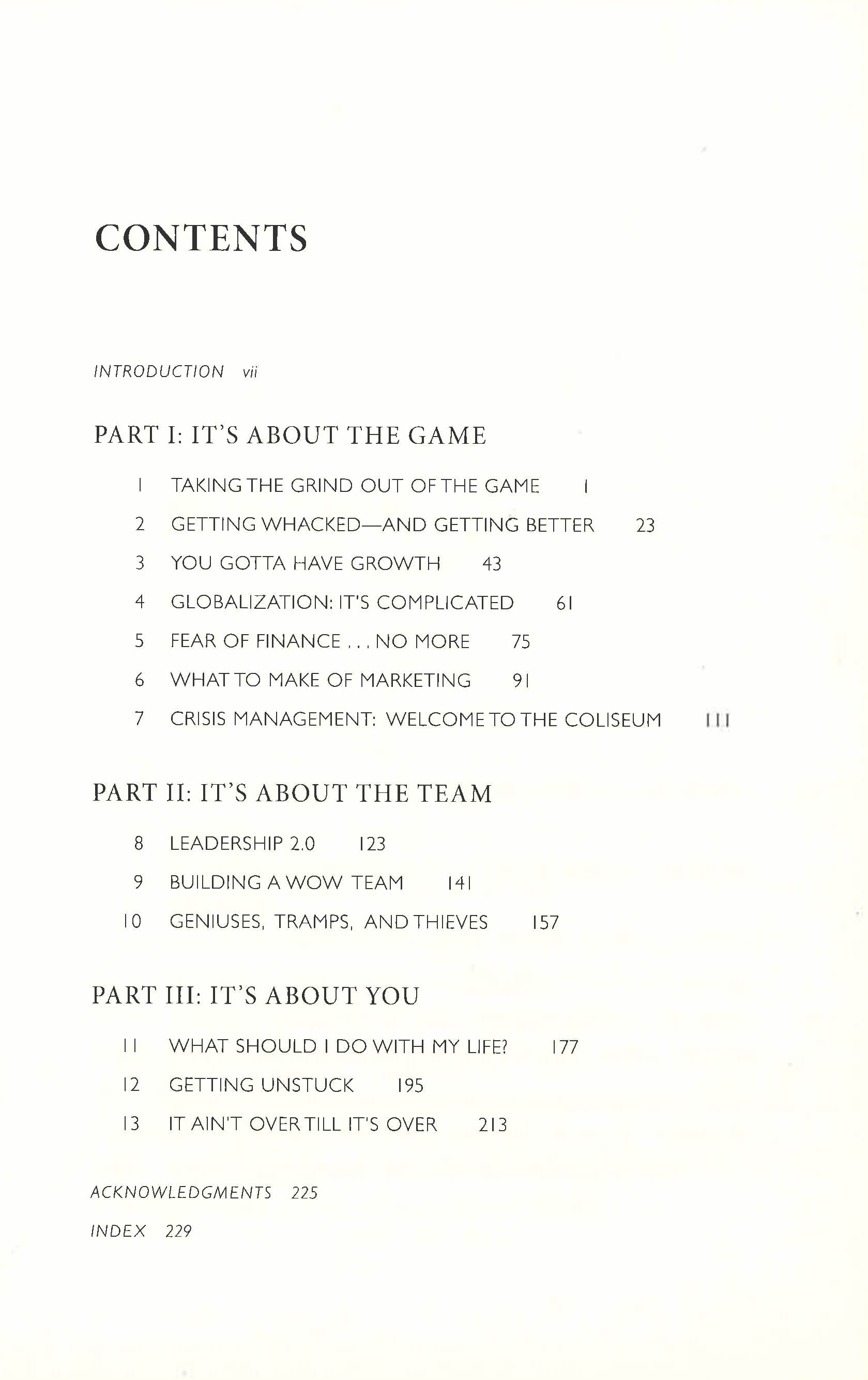 CONTENTS

INTRODUCTION vii

PART I: IT'S ABOUT THE GAME

1 TAKING THE GRIND OUT OF THE GAME 1

2 GETTING WHACKED—AND GETTING BETTER 23

3 YOU GOTTA HAVE GROWTH 43

4 GLOBALIZATION: IT'S COMPLICATED 61

5 FEAR OF FINANCE . . . NO MORE 75

6 WHAT TO MAKE OF MARKETING 91

7 CRISIS MANAGEMENT: WELCOME TO THE COLISEUM 111

PART II: IT'S ABOUT THE TEAM

8 LEADERSHIP 2.0 123

9 BUILDING A WOW TEAM 141

10 GENIUSES, TRAMPS, AND THIEVES 157

PART III: IT'S ABOUT YOU

11 WHAT SHOULD I DO WITH MY LIFE? 177

12 GETTING UNSTUCK 195

13 IT AIN'T OVER TILL IT'S OVER 213

ACKNOWLEDGMENTS 225

INDEX 229